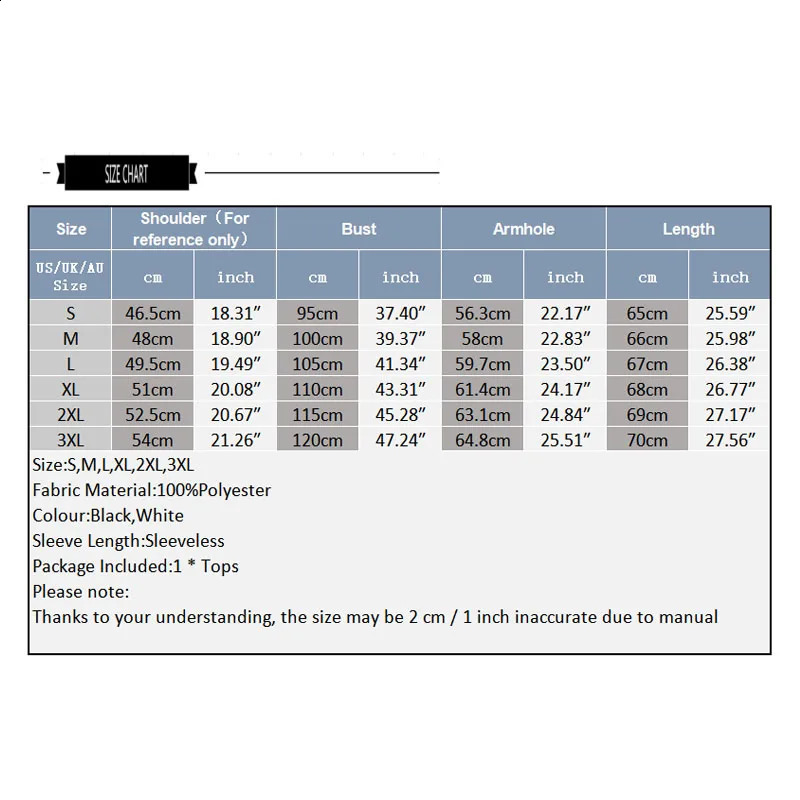 SIZE CHART

| Size | Shoulder（For reference only） | | Bust | | Armhole | | Length | |
|---|---|---|---|---|---|---|---|---|
| US/UK/AU Size | cm | inch | cm | inch | cm | inch | cm | inch |
| S | 46.5cm | 18.31″ | 95cm | 37.40″ | 56.3cm | 22.17″ | 65cm | 25.59″ |
| M | 48cm | 18.90″ | 100cm | 39.37″ | 58cm | 22.83″ | 66cm | 25.98″ |
| L | 49.5cm | 19.49″ | 105cm | 41.34″ | 59.7cm | 23.50″ | 67cm | 26.38″ |
| XL | 51cm | 20.08″ | 110cm | 43.31″ | 61.4cm | 24.17″ | 68cm | 26.77″ |
| 2XL | 52.5cm | 20.67″ | 115cm | 45.28″ | 63.1cm | 24.84″ | 69cm | 27.17″ |
| 3XL | 54cm | 21.26″ | 120cm | 47.24″ | 64.8cm | 25.51″ | 70cm | 27.56″ |

Size:S,M,L,XL,2XL,3XL
Fabric Material:100%Polyester
Colour:Black,White
Sleeve Length:Sleeveless
Package Included:1 * Tops
Please note:
Thanks to your understanding, the size may be 2 cm / 1 inch inaccurate due to manual